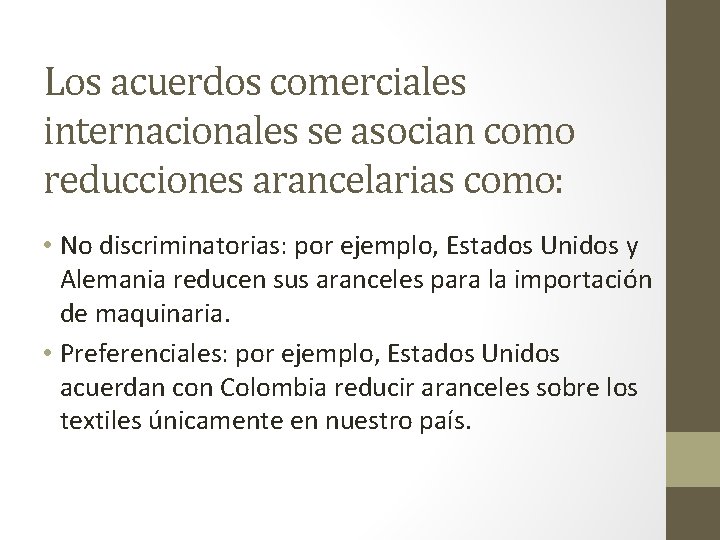 Los acuerdos comerciales internacionales se asocian como reducciones arancelarias como:

• No discriminatorias: por ejemplo, Estados Unidos y Alemania reducen sus aranceles para la importación de maquinaria.

• Preferenciales: por ejemplo, Estados Unidos acuerdan con Colombia reducir aranceles sobre los textiles únicamente en nuestro país.